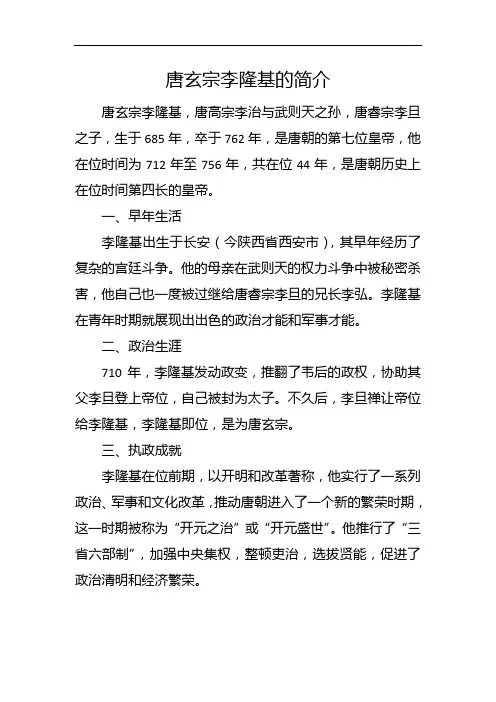 唐玄宗李隆基的简介

唐玄宗李隆基，唐高宗李治与武则天之孙，唐睿宗李旦之子，生于 685 年，卒于 762 年，是唐朝的第七位皇帝，他在位时间为 712 年至 756 年，共在位 44 年，是唐朝历史上在位时间第四长的皇帝。

一、早年生活

李隆基出生于长安（今陕西省西安市），其早年经历了复杂的宫廷斗争。他的母亲在武则天的权力斗争中被秘密杀害，他自己也一度被过继给唐睿宗李旦的兄长李弘。李隆基在青年时期就展现出出色的政治才能和军事才能。

二、政治生涯

710 年，李隆基发动政变，推翻了韦后的政权，协助其父李旦登上帝位，自己被封为太子。不久后，李旦禅让帝位给李隆基，李隆基即位，是为唐玄宗。

三、执政成就

李隆基在位前期，以开明和改革著称，他实行了一系列政治、军事和文化改革，推动唐朝进入了一个新的繁荣时期，这一时期被称为“开元之治”或“开元盛世”。他推行了“三省六部制”，加强中央集权，整顿吏治，选拔贤能，促进了政治清明和经济繁荣。